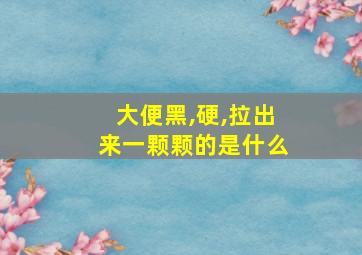 大便黑,硬,拉出来一颗颗的是什么